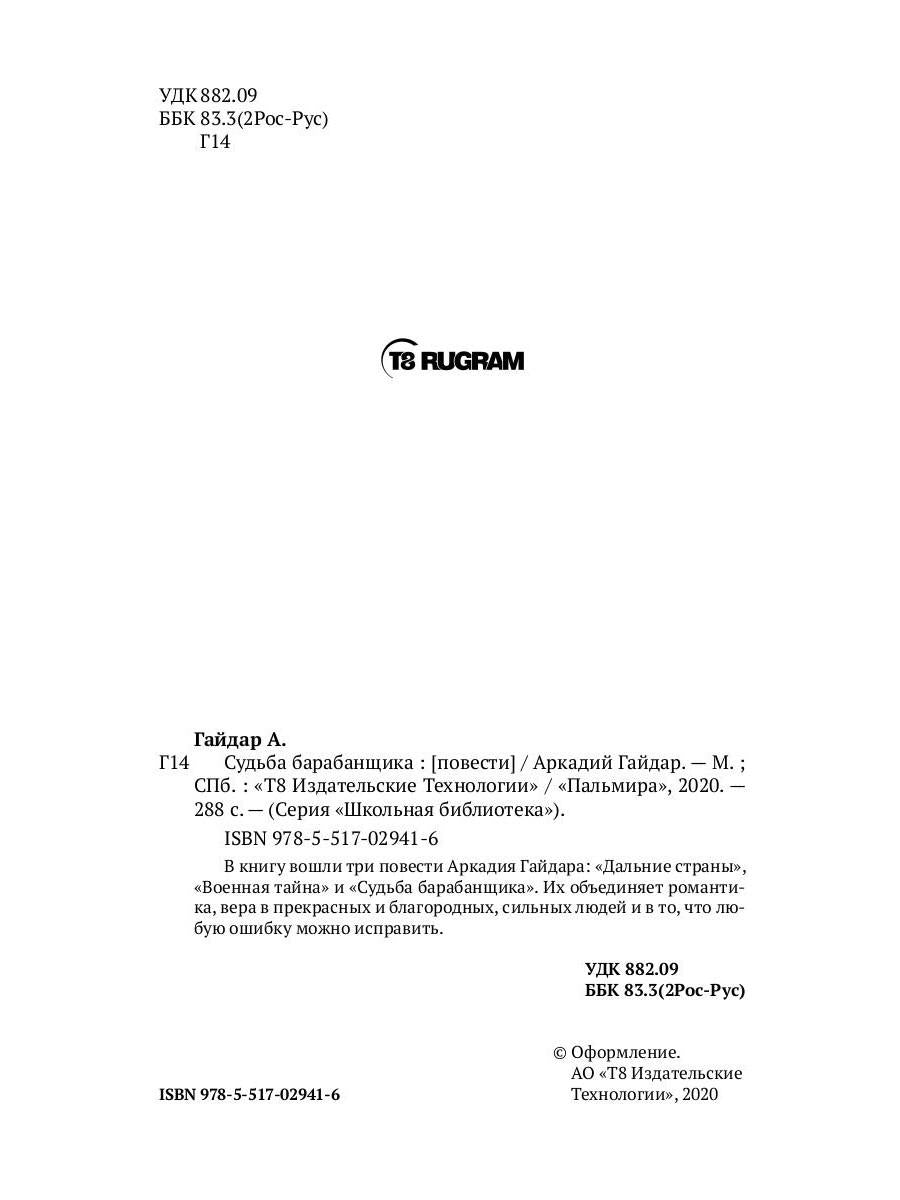 УДК 882.09
ББК 83.3(2Рос-Рус)
Г14

T8 RUGRAM

Гайдар А.
Г14 Судьба барабанщика : [повести] / Аркадий Гайдар. — М. ; СПб. : «Т8 Издательские Технологии» / «Пальмира», 2020. — 288 с. — (Серия «Школьная библиотека»).

ISBN 978-5-517-02941-6

В книгу вошли три повести Аркадия Гайдара: «Дальние страны», «Военная тайна» и «Судьба барабанщика». Их объединяет романтика, вера в прекрасных и благородных, сильных людей и в то, что любую ошибку можно исправить.

УДК 882.09
ББК 83.3(2Рос-Рус)

© Оформление. АО «Т8 Издательские Технологии», 2020

ISBN 978-5-517-02941-6